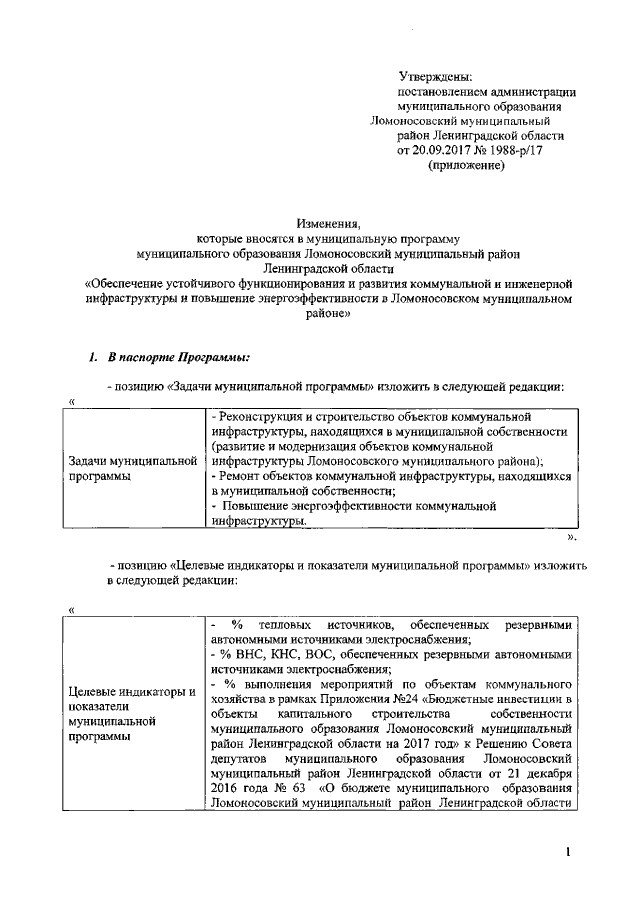 Утверждены:
постановлением администрации муниципального образования Ломоносовский муниципальный район Ленинградской области
от 20.09.2017 № 1988-р/17
(приложение)

Изменения,
которые вносятся в муниципальную программу муниципального образования Ломоносовский муниципальный район Ленинградской области
«Обеспечение устойчивого функционирования и развития коммунальной и инженерной инфраструктуры и повышение энергоэффективности в Ломоносовском муниципальном районе»

1. В паспорте Программы:

- позицию «Задачи муниципальной программы» изложить в следующей редакции:
«

| Задачи муниципальной программы | - Реконструкция и строительство объектов коммунальной инфраструктуры, находящихся в муниципальной собственности (развитие и модернизация объектов коммунальной инфраструктуры Ломоносовского муниципального района); - Ремонт объектов коммунальной инфраструктуры, находящихся в муниципальной собственности; - Повышение энергоэффективности коммунальной инфраструктуры. |
|---|---|

».

- позицию «Целевые индикаторы и показатели муниципальной программы» изложить в следующей редакции:

«

| Целевые индикаторы и показатели муниципальной программы | - % тепловых источников, обеспеченных резервными автономными источниками электроснабжения; - % ВНС, КНС, ВОС, обеспеченных резервными автономными источниками электроснабжения; - % выполнения мероприятий по объектам коммунального хозяйства в рамках Приложения №24 «Бюджетные инвестиции в объекты капитального строительства собственности муниципального образования Ломоносовский муниципальный район Ленинградской области на 2017 год» к Решению Совета депутатов муниципального образования Ломоносовский муниципальный район Ленинградской области от 21 декабря 2016 года № 63 «О бюджете муниципального образования Ломоносовский муниципальный район Ленинградской области |
|---|---|

1